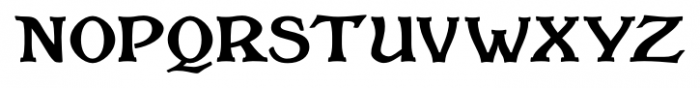 NOPQRSTUVWXYZ